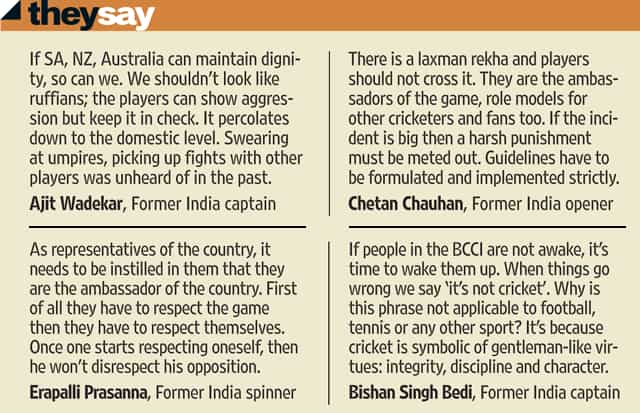 theysay

If SA, NZ, Australia can maintain dignity, so can we. We shouldn't look like ruffians; the players can show aggression but keep it in check. It percolates down to the domestic level. Swearing at umpires, picking up fights with other players was unheard of in the past.

Ajit Wadekar, Former India captain

As representatives of the country, it needs to be instilled in them that they are the ambassador of the country. First of all they have to respect the game then they have to respect themselves. Once one starts respecting oneself, then he won't disrespect his opposition.

Erapalli Prasanna, Former India spinner

There is a laxman rekha and players should not cross it. They are the ambassadors of the game, role models for other cricketers and fans too. If the incident is big then a harsh punishment must be meted out. Guidelines have to be formulated and implemented strictly.

Chetan Chauhan, Former India opener

If people in the BCCI are not awake, it's time to wake them up. When things go wrong we say 'it's not cricket'. Why is this phrase not applicable to football, tennis or any other sport? It's because cricket is symbolic of gentleman-like virtues: integrity, discipline and character.

Bishan Singh Bedi, Former India captain